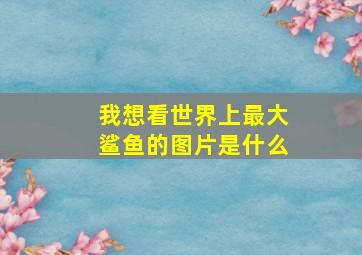 我想看世界上最大鲨鱼的图片是什么